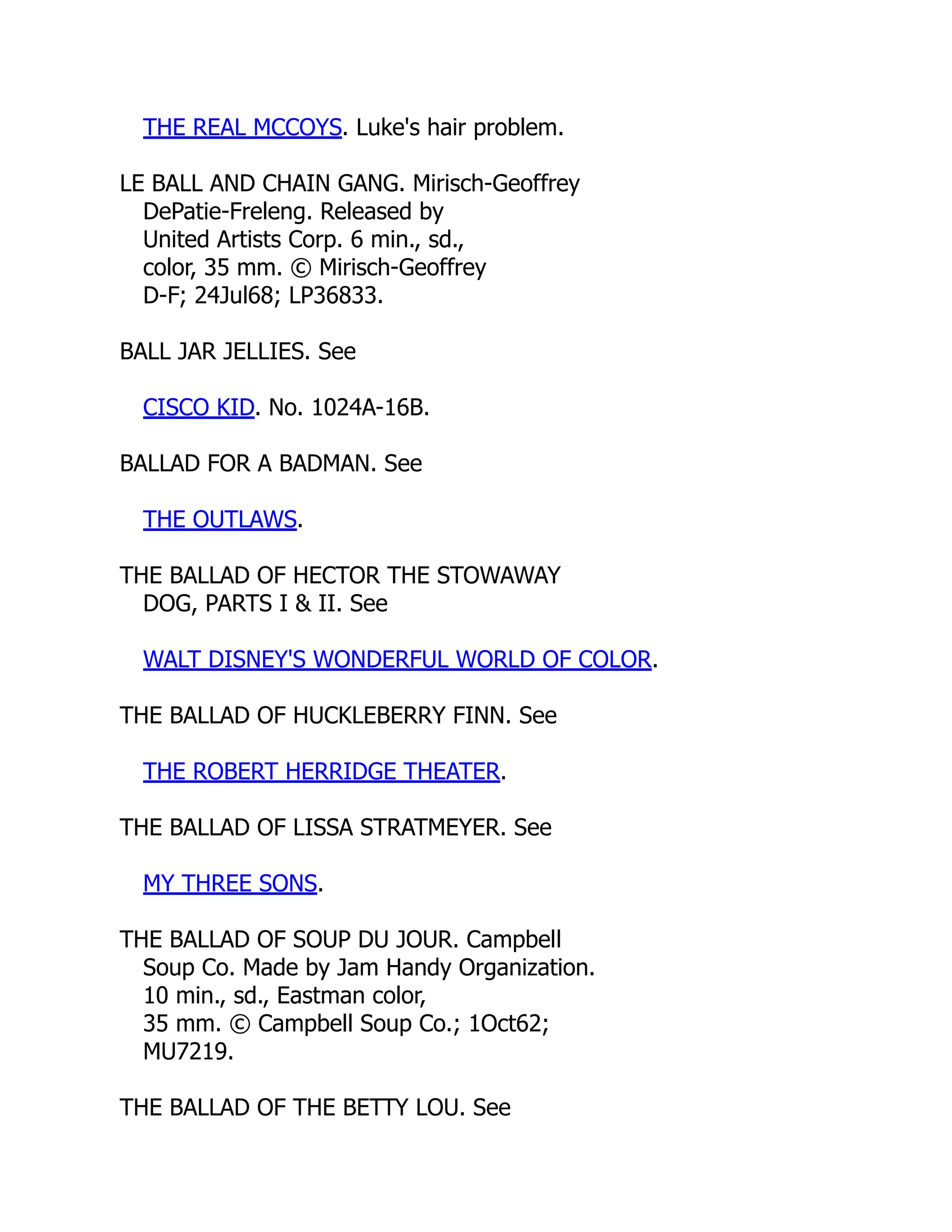 THE REAL MCCOYS. Luke's hair problem.

LE BALL AND CHAIN GANG. Mirisch-Geoffrey DePatie-Freleng. Released by United Artists Corp. 6 min., sd., color, 35 mm. © Mirisch-Geoffrey D-F; 24Jul68; LP36833.

BALL JAR JELLIES. See

CISCO KID. No. 1024A-16B.

BALLAD FOR A BADMAN. See

THE OUTLAWS.

THE BALLAD OF HECTOR THE STOWAWAY DOG, PARTS I & II. See

WALT DISNEY'S WONDERFUL WORLD OF COLOR.

THE BALLAD OF HUCKLEBERRY FINN. See

THE ROBERT HERRIDGE THEATER.

THE BALLAD OF LISSA STRATMEYER. See

MY THREE SONS.

THE BALLAD OF SOUP DU JOUR. Campbell Soup Co. Made by Jam Handy Organization. 10 min., sd., Eastman color, 35 mm. © Campbell Soup Co.; 1Oct62; MU7219.

THE BALLAD OF THE BETTY LOU. See